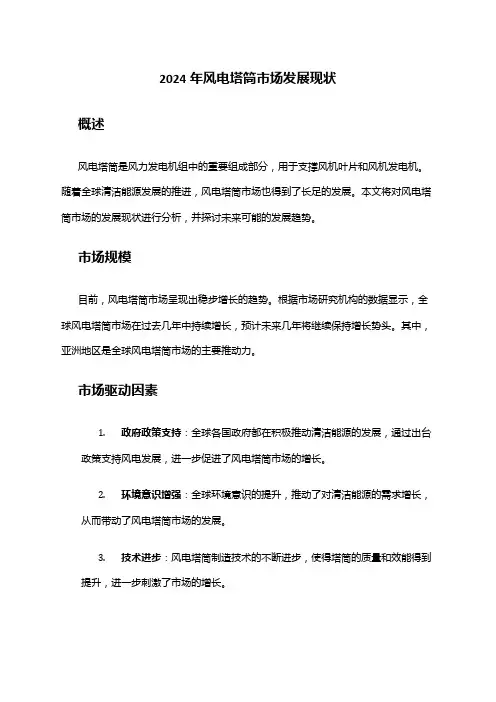 2024 年风电塔筒市场发展现状

概述

风电塔筒是风力发电机组中的重要组成部分，用于支撑风机叶片和风机发电机。随着全球清洁能源发展的推进，风电塔筒市场也得到了长足的发展。本文将对风电塔筒市场的发展现状进行分析，并探讨未来可能的发展趋势。

市场规模

目前，风电塔筒市场呈现出稳步增长的趋势。根据市场研究机构的数据显示，全球风电塔筒市场在过去几年中持续增长，预计未来几年将继续保持增长势头。其中，亚洲地区是全球风电塔筒市场的主要推动力。

市场驱动因素

1. 政府政策支持：全球各国政府都在积极推动清洁能源的发展，通过出台政策支持风电发展，进一步促进了风电塔筒市场的增长。

2. 环境意识增强：全球环境意识的提升，推动了对清洁能源的需求增长，从而带动了风电塔筒市场的发展。

3. 技术进步：风电塔筒制造技术的不断进步，使得塔筒的质量和效能得到提升，进一步刺激了市场的增长。